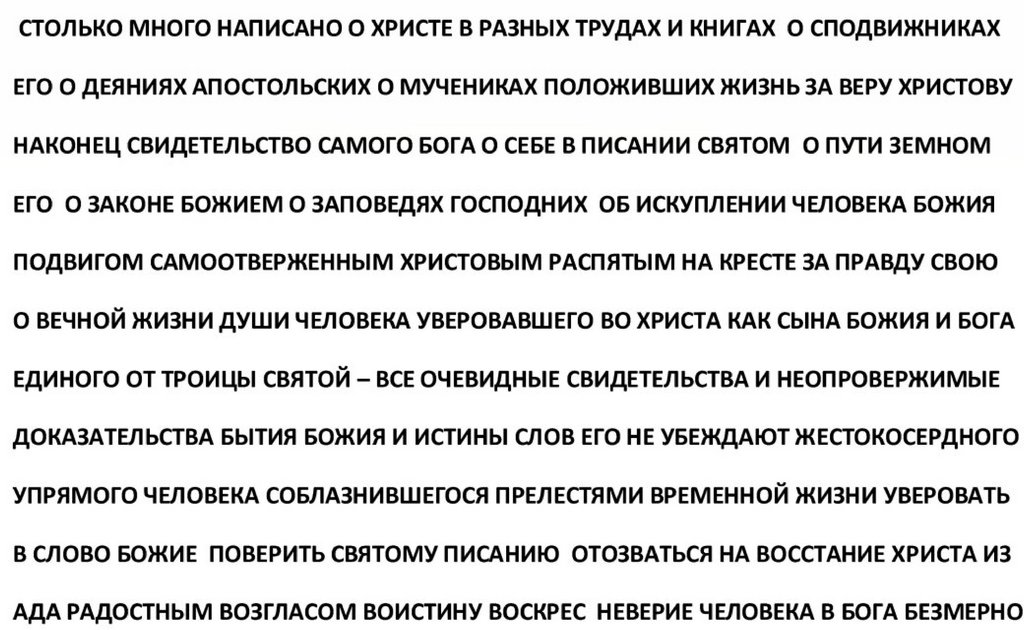 СТОЛЬКО МНОГО НАПИСАНО О ХРИСТЕ В РАЗНЫХ ТРУДАХ И КНИГАХ О СПОДВИЖНИКАХ ЕГО О ДЕЯНИЯХ АПОСТОЛЬСКИХ О МУЧЕНИКАХ ПОЛОЖИВШИХ ЖИЗНЬ ЗА ВЕРУ ХРИСТОВУ НАКОНЕЦ СВИДЕТЕЛЬСТВО САМОГО БОГА О СЕБЕ В ПИСАНИИ СВЯТОМ О ПУТИ ЗЕМНОМ ЕГО О ЗАКОНЕ БОЖИЕМ О ЗАПОВЕДЯХ ГОСПОДНИХ ОБ ИСКУПЛЕНИИ ЧЕЛОВЕКА БОЖИЯ ПОДВИГОМ САМООТВЕРЖЕННЫМ ХРИСТОВЫМ РАСПЯТЫМ НА КРЕСТЕ ЗА ПРАВДУ СВОЮ О ВЕЧНОЙ ЖИЗНИ ДУШИ ЧЕЛОВЕКА УВЕРОВАВШЕГО ВО ХРИСТА КАК СЫНА БОЖИЯ И БОГА ЕДИНОГО ОТ ТРОИЦЫ СВЯТОЙ – ВСЕ ОЧЕВИДНЫЕ СВИДЕТЕЛЬСТВА И НЕОПРОВЕРЖИМЫЕ ДОКАЗАТЕЛЬСТВА БЫТИЯ БОЖИЯ И ИСТИНЫ СЛОВ ЕГО НЕ УБЕЖДАЮТ ЖЕСТОКОСЕРДНОГО УПРЯМОГО ЧЕЛОВЕКА СОБЛАЗНИВШЕГОСЯ ПРЕЛЕСТЯМИ ВРЕМЕННОЙ ЖИЗНИ УВЕРОВАТЬ В СЛОВО БОЖИЕ ПОВЕРИТЬ СВЯТОМУ ПИСАНИЮ ОТОЗВАТЬСЯ НА ВОССТАНИЕ ХРИСТА ИЗ АДА РАДОСТНЫМ ВОЗГЛАСОМ ВОИСТИНУ ВОСКРЕС НЕВЕРИЕ ЧЕЛОВЕКА В БОГА БЕЗМЕРНО